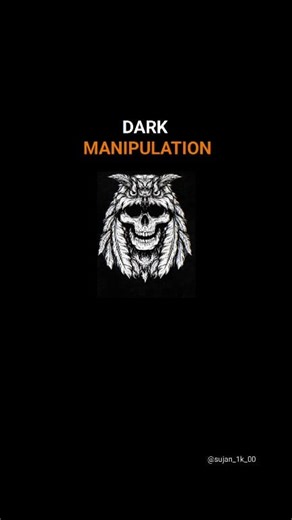 DARK
MANIPULATION

@sujan_1k_00